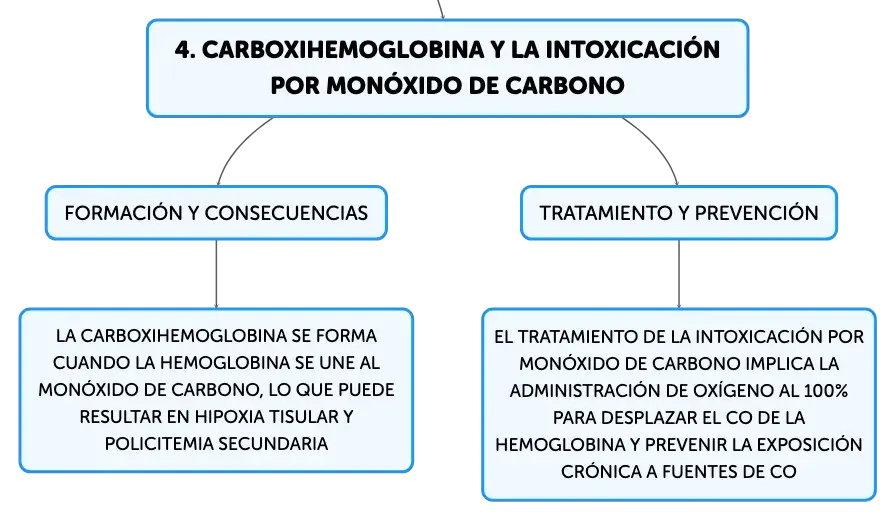 4. CARBOXIHEMOGLOBINA Y LA INTOXICACIÓN POR MONÓXIDO DE CARBONO

FORMACIÓN Y CONSECUENCIAS

LA CARBOXIHEMOGLOBINA SE FORMA CUANDO LA HEMOGLOBINA SE UNE AL MONÓXIDO DE CARBONO, LO QUE PUEDE RESULTAR EN HIPOXIA TISULAR Y POLICITEMIA SECUNDARIA

TRATAMIENTO Y PREVENCIÓN

EL TRATAMIENTO DE LA INTOXICACIÓN POR MONÓXIDO DE CARBONO IMPLICA LA ADMINISTRACIÓN DE OXÍGENO AL 100% PARA DESPLAZAR EL CO DE LA HEMOGLOBINA Y PREVENIR LA EXPOSICIÓN CRÓNICA A FUENTES DE CO